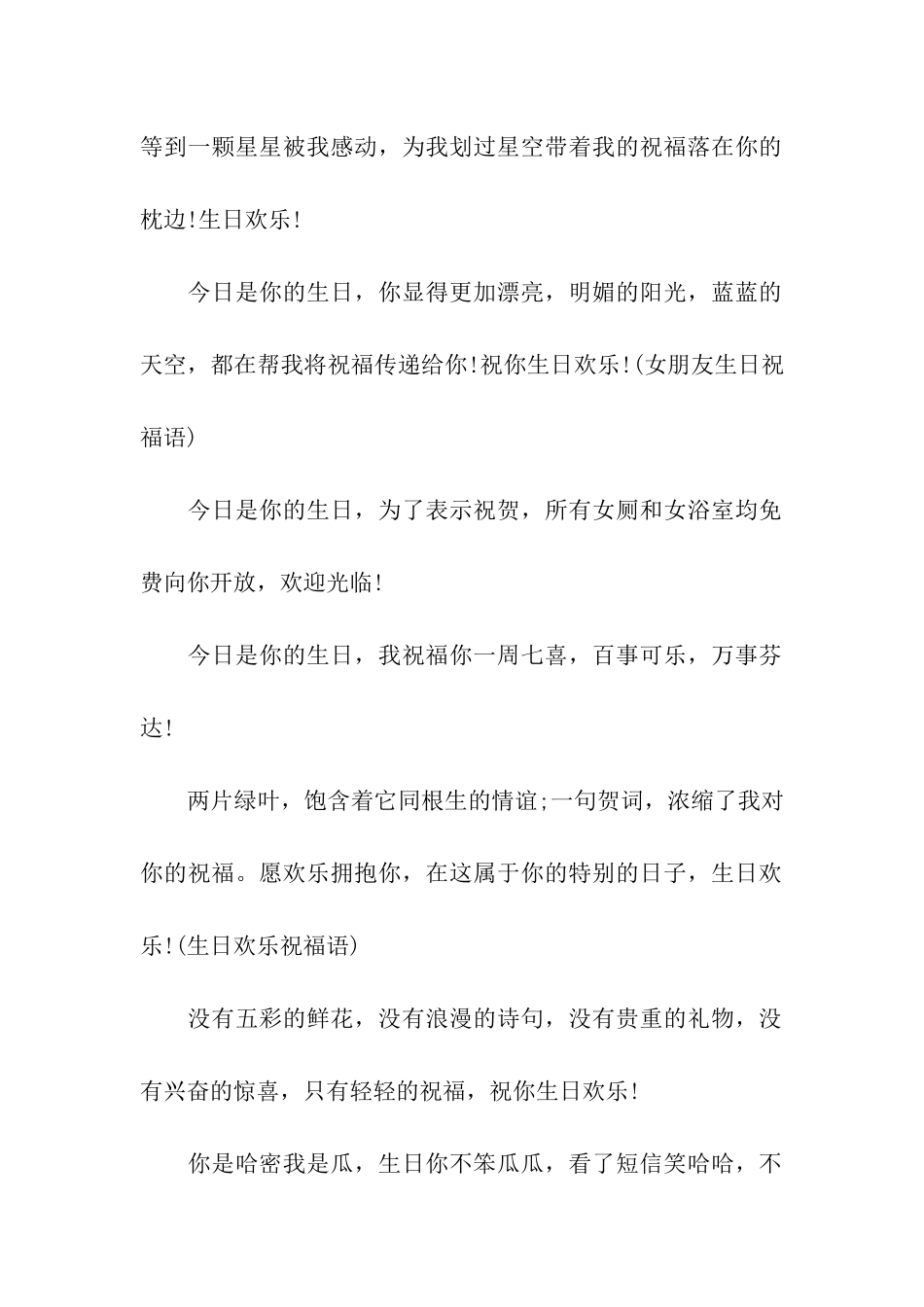 等到一颗星星被我感动，为我划过星空带着我的祝福落在你的枕边!生日欢乐!

今日是你的生日，你显得更加漂亮，明媚的阳光，蓝蓝的天空，都在帮我将祝福传递给你!祝你生日欢乐!(女朋友生日祝福语)

今日是你的生日，为了表示祝贺，所有女厕和女浴室均免费向你开放，欢迎光临!

今日是你的生日，我祝福你一周七喜，百事可乐，万事芬达!

两片绿叶，饱含着它同根生的情谊;一句贺词，浓缩了我对你的祝福。愿欢乐拥抱你，在这属于你的特别的日子，生日欢乐!(生日欢乐祝福语)

没有五彩的鲜花，没有浪漫的诗句，没有贵重的礼物，没有兴奋的惊喜，只有轻轻的祝福，祝你生日欢乐!

你是哈密我是瓜，生日你不笨瓜瓜，看了短信笑哈哈，不